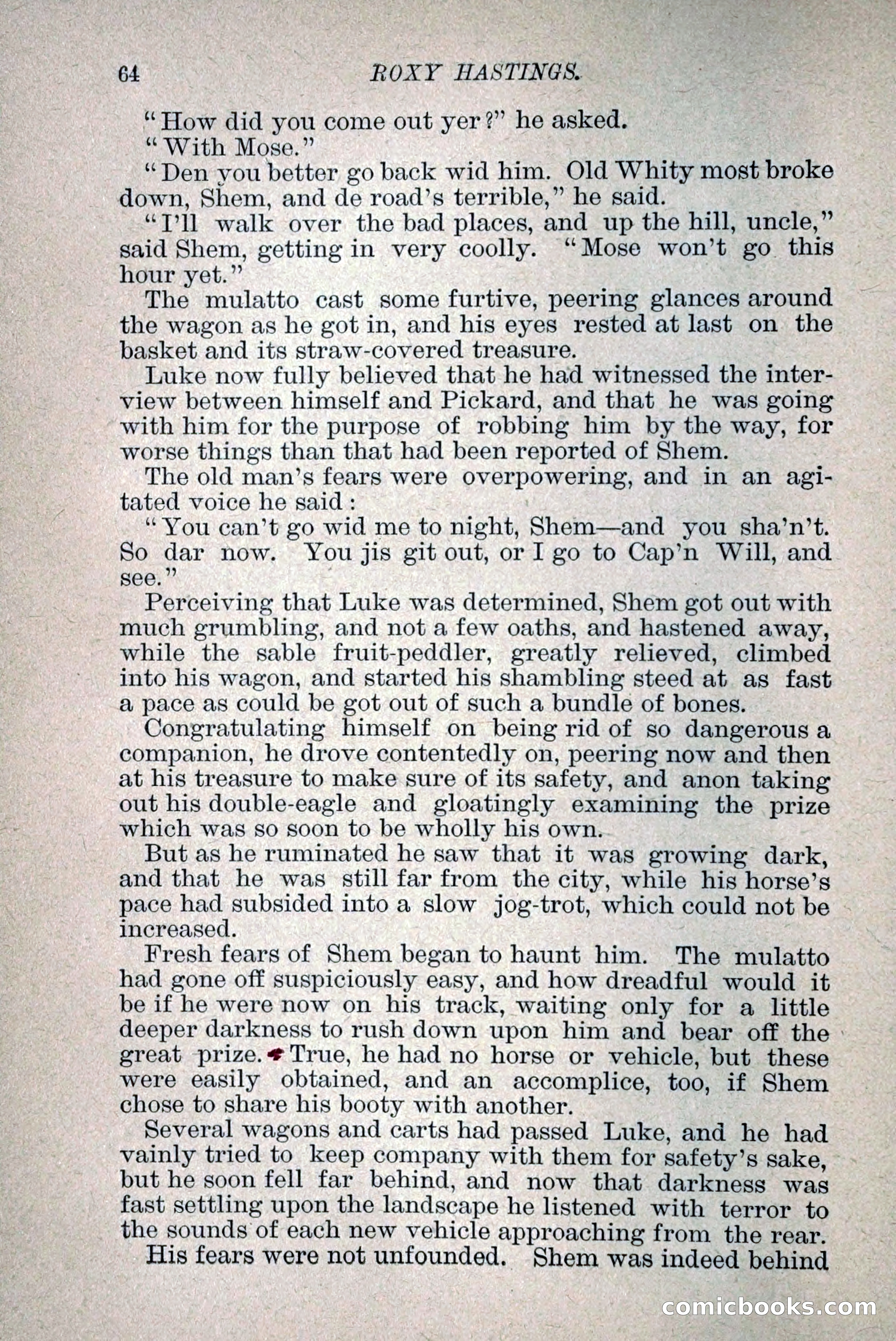 64 ROXY HASTINGS.

"How did you come out yer?" he asked.

"With Mose."

"Den you better go back wid him. Old Whity most broke down, Shem, and de road's terrible," he said.

"I'll walk over the bad places, and up the hill, uncle," said Shem, getting in very coolly. "Mose won't go this hour yet."

The mulatto cast some furtive, peering glances around the wagon as he got in, and his eyes rested at last on the basket and its straw-covered treasure.

Luke now fully believed that he had witnessed the interview between himself and Pickard, and that he was going with him for the purpose of robbing him by the way, for worse things than that had been reported of Shem.

The old man's fears were overpowering, and in an agitated voice he said:

"You can't go wid me to night, Shem—and you sha'n't. So dar now. You jis git out, or I go to Cap'n Will, and see."

Perceiving that Luke was determined, Shem got out with much grumbling, and not a few oaths, and hastened away, while the sable fruit-peddler, greatly relieved, climbed into his wagon, and started his shambling steed at as fast a pace as could be got out of such a bundle of bones.

Congratulating himself on being rid of so dangerous a companion, he drove contentedly on, peering now and then at his treasure to make sure of its safety, and anon taking out his double-eagle and gloatingly examining the prize which was so soon to be wholly his own.

But as he ruminated he saw that it was growing dark, and that he was still far from the city, while his horse's pace had subsided into a slow jog-trot, which could not be increased.

Fresh fears of Shem began to haunt him. The mulatto had gone off suspiciously easy, and how dreadful would it be if he were now on his track, waiting only for a little deeper darkness to rush down upon him and bear off the great prize. True, he had no horse or vehicle, but these were easily obtained, and an accomplice, too, if Shem chose to share his booty with another.

Several wagons and carts had passed Luke, and he had vainly tried to keep company with them for safety's sake, but he soon fell far behind, and now that darkness was fast settling upon the landscape he listened with terror to the sounds of each new vehicle approaching from the rear.

His fears were not unfounded. Shem was indeed behind

comicbooks.com